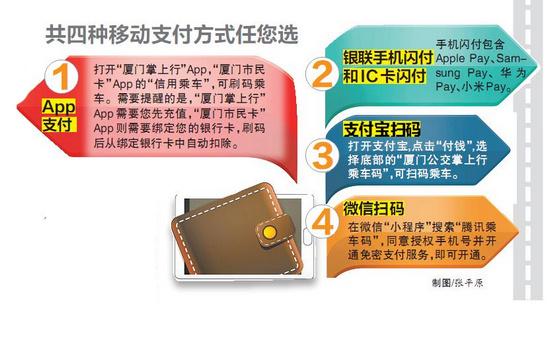 共四种移动支付方式任您选

1
App支付
打开“厦门掌上行”App，“厦门市民卡”App的“信用乘车”，可刷码乘车。需要提醒的是，“厦门掌上行”App需要您先充值，“厦门市民卡”App则需要绑定您的银行卡，刷码后从绑定银行卡中自动扣除。

2
银联手机闪付和IC卡闪付
手机闪付包含Apple Pay、Samsung Pay、华为Pay、小米Pay。

3
支付宝扫码
打开支付宝，点击“付钱”，选择底部的“厦门公交掌上行乘车码”，可扫码乘车。

4
微信扫码
在微信“小程序”搜索“腾讯乘车码”，同意授权手机号并开通免密支付服务，即可开通。

制图/张平原